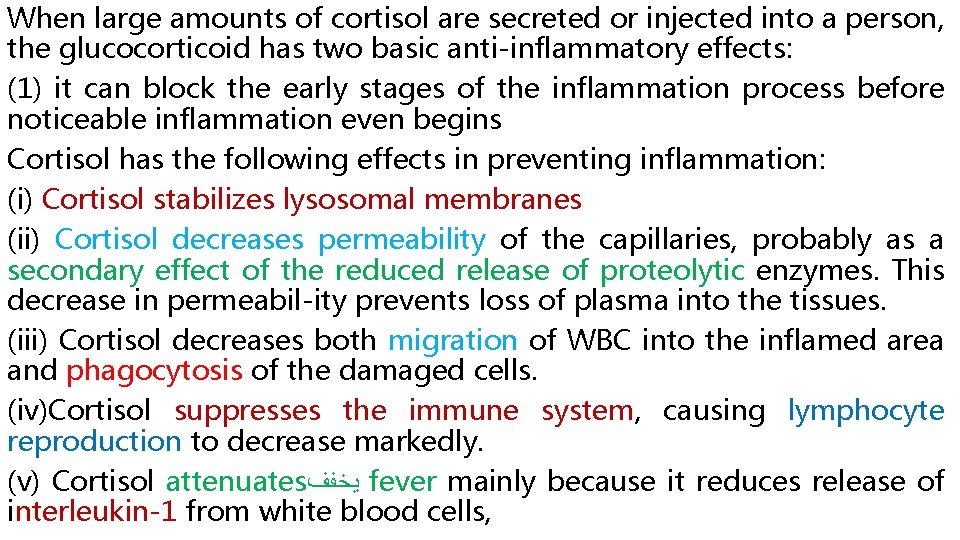 When large amounts of cortisol are secreted or injected into a person, the glucocorticoid has two basic anti-inflammatory effects:

(1) it can block the early stages of the inflammation process before noticeable inflammation even begins

Cortisol has the following effects in preventing inflammation:

(i) Cortisol stabilizes lysosomal membranes

(ii) Cortisol decreases permeability of the capillaries, probably as a secondary effect of the reduced release of proteolytic enzymes. This decrease in permeabil-ity prevents loss of plasma into the tissues.

(iii) Cortisol decreases both migration of WBC into the inflamed area and phagocytosis of the damaged cells.

(iv)Cortisol suppresses the immune system, causing lymphocyte reproduction to decrease markedly.

(v) Cortisol attenuatesيخفف fever mainly because it reduces release of interleukin-1 from white blood cells,